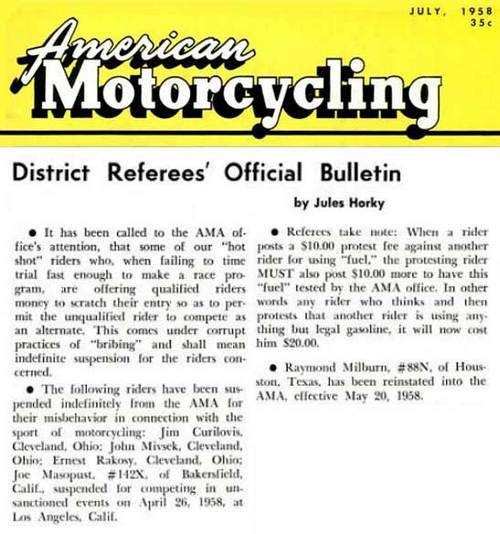 JULY, 1958
35c

American Motorcycling

District Referees' Official Bulletin

by Jules Horky

● It has been called to the AMA office's attention, that some of our "hot shot" riders who, when failing to time trial fast enough to make a race program, are offering qualified riders money to scratch their entry so as to permit the unqualified rider to compete as an alternate. This comes under corrupt practices of "bribing" and shall mean indefinite suspension for the riders concerned.

● The following riders have been suspended indefinitely from the AMA for their misbehavior in connection with the sport of motorcycling: Jim Curilovis, Cleveland, Ohio; John Mivsek, Cleveland, Ohio; Ernest Rakosy, Cleveland, Ohio; Joe Masopust, #142X, of Bakersfield, Calif., suspended for competing in unsanctioned events on April 26, 1958, at Los Angeles, Calif.

● Referees take note: When a rider posts a $10.00 protest fee against another rider for using "fuel," the protesting rider MUST also post $10.00 more to have this "fuel" tested by the AMA office. In other words any rider who thinks and then protests that another rider is using anything but legal gasoline, it will now cost him $20.00.

● Raymond Milburn, #88N, of Houston, Texas, has been reinstated into the AMA, effective May 20, 1958.